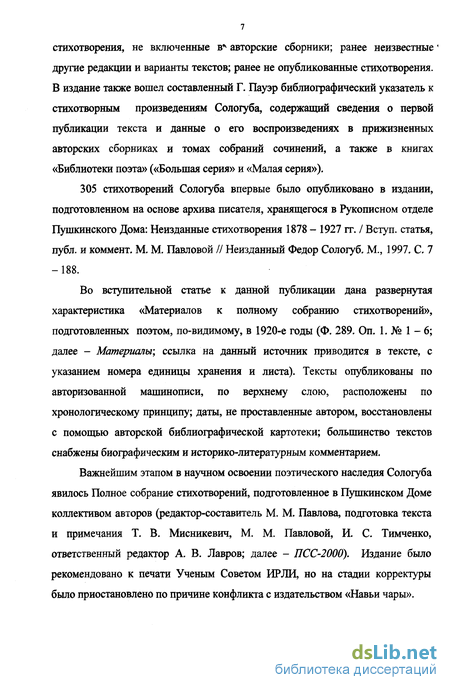 7

стихотворения, не включенные в авторские сборники; ранее неизвестные другие редакции и варианты текстов; ранее не опубликованные стихотворения. В издание также вошел составленный Г. Пауэр библиографический указатель к стихотворным произведениям Сологуба, содержащий сведения о первой публикации текста и данные о его воспроизведениях в прижизненных авторских сборниках и томах собраний сочинений, а также в книгах «Библиотеки поэта» («Большая серия» и «Малая серия»).

305 стихотворений Сологуба впервые было опубликовано в издании, подготовленном на основе архива писателя, хранящегося в Рукописном отделе Пушкинского Дома: Неизданные стихотворения 1878 – 1927 гг. / Вступ. статья, публ. и коммент. М. М. Павловой // Неизданный Федор Сологуб. М., 1997. С. 7 – 188.

Во вступительной статье к данной публикации дана развернутая характеристика «Материалов к полному собранию стихотворений», подготовленных поэтом, по-видимому, в 1920-е годы (Ф. 289. Оп. 1. № 1 – 6; далее – Материалы; ссылка на данный источник приводится в тексте, с указанием номера единицы хранения и листа). Тексты опубликованы по авторизованной машинописи, по верхнему слою, расположены по хронологическому принципу; даты, не проставленные автором, восстановлены с помощью авторской библиографической картотеки; большинство текстов снабжены биографическим и историко-литературным комментарием.

Важнейшим этапом в научном освоении поэтического наследия Сологуба явилось Полное собрание стихотворений, подготовленное в Пушкинском Доме коллективом авторов (редактор-составитель М. М. Павлова, подготовка текста и примечания Т. В. Мисникевич, М. М. Павловой, И. С. Тимченко, ответственный редактор А. В. Лавров; далее – ПСС-2000). Издание было рекомендовано к печати Ученым Советом ИРЛИ, но на стадии корректуры было приостановлено по причине конфликта с издательством «Навьи чары».

dsLib.net
библиотека диссертаций